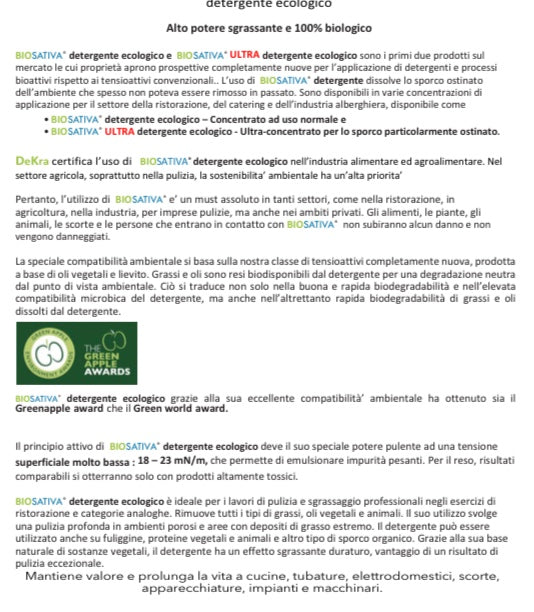 detergente ecologico

Alto potere sgrassante e 100% biologico

BIOSATIVA® detergente ecologico e BIOSATIVA® ULTRA detergente ecologico sono i primi due prodotti sul mercato le cui proprietà aprono prospettive completamente nuove per l'applicazione di detergenti e processi bioattivi rispetto ai tensioattivi convenzionali.. L'uso di BIOSATIVA® detergente dissolve lo sporco ostinato dell'ambiente che spesso non poteva essere rimosso in passato. Sono disponibili in varie concentrazioni di applicazione per il settore della ristorazione, del catering e dell'industria alberghiera, disponibile come

• BIOSATIVA® detergente ecologico – Concentrato ad uso normale e
• BIOSATIVA® ULTRA detergente ecologico - Ultra-concentrato per lo sporco particolarmente ostinato.

DeKra certifica l'uso di BIOSATIVA® detergente ecologico nell'industria alimentare ed agroalimentare. Nel settore agricola, soprattutto nella pulizia, la sostenibilita' ambientale ha un'alta priorita'

Pertanto, l'utilizzo di BIOSATIVA® e' un must assoluto in tanti settori, come nella ristorazione, in agricoltura, nella industria, per imprese pulizie, ma anche nei ambiti privati. Gli alimenti, le piante, gli animali, le scorte e le persone che entrano in contatto con BIOSATIVA® non subiranno alcun danno e non vengono danneggiati.

La speciale compatibilità ambientale si basa sulla nostra classe di tensioattivi completamente nuova, prodotta a base di oli vegetali e lievito. Grassi e oli sono resi biodisponibili dal detergente per una degradazione neutra dal punto di vista ambientale. Ciò si traduce non solo nella buona e rapida biodegradabilità e nell'elevata compatibilità microbica del detergente, ma anche nell'altrettanto rapida biodegradabilità di grassi e oli dissolti dal detergente.

GREEN APPLE ENVIRONMENT AWARDS THE GREEN APPLE AWARDS

BIOSATIVA® detergente ecologico grazie alla sua eccellente compatibilità' ambientale ha ottenuto sia il Greenapple award che il Green world award.

Il principio attivo di BIOSATIVA® detergente ecologico deve il suo speciale potere pulente ad una tensione superficiale molto bassa : 18 – 23 mN/m, che permette di emulsionare impurità pesanti. Per il reso, risultati comparabili si otterranno solo con prodotti altamente tossici.

BIOSATIVA® detergente ecologico è ideale per i lavori di pulizia e sgrassaggio professionali negli esercizi di ristorazione e categorie analoghe. Rimuove tutti i tipi di grassi, oli vegetali e animali. Il suo utilizzo svolge una pulizia profonda in ambienti porosi e aree con depositi di grasso estremo. Il detergente può essere utilizzato anche su fuliggine, proteine vegetali e animali e altro tipo di sporco organico. Grazie alla sua base naturale di sostanze vegetali, il detergente ha un effetto sgrassante duraturo, vantaggio di un risultato di pulizia eccezionale.

Mantiene valore e prolunga la vita a cucine, tubature, elettrodomestici, scorte, apparecchiature, impianti e macchinari.